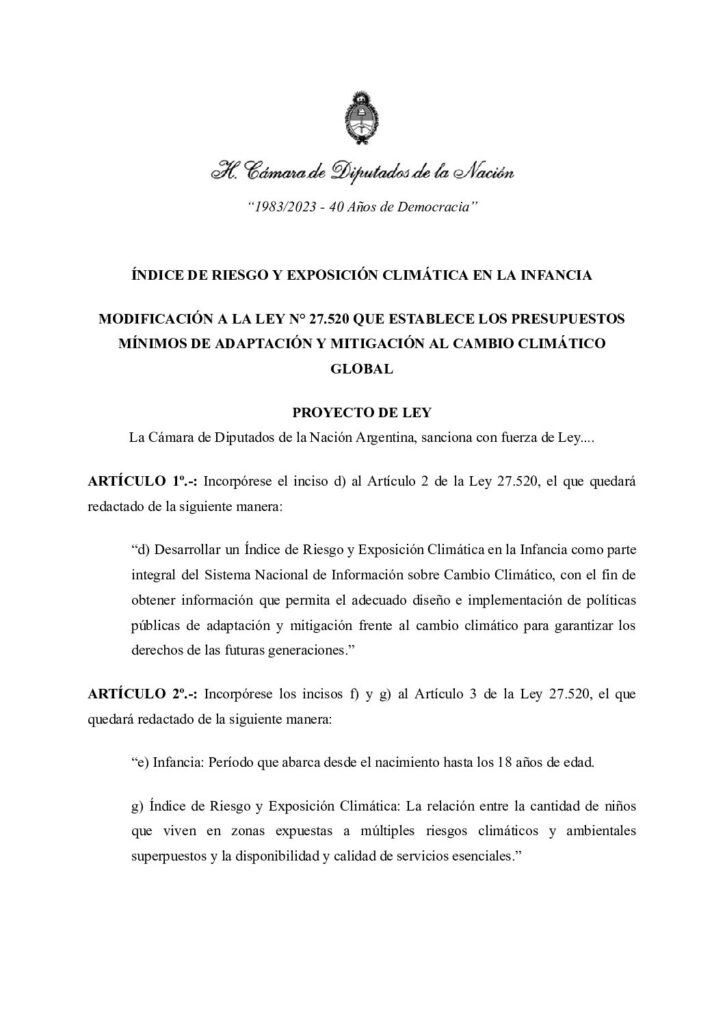 H. Cámara de Diputados de la Nación

"1983/2023 - 40 Años de Democracia"

ÍNDICE DE RIESGO Y EXPOSICIÓN CLIMÁTICA EN LA INFANCIA

MODIFICACIÓN A LA LEY N° 27.520 QUE ESTABLECE LOS PRESUPUESTOS MÍNIMOS DE ADAPTACIÓN Y MITIGACIÓN AL CAMBIO CLIMÁTICO GLOBAL

PROYECTO DE LEY

La Cámara de Diputados de la Nación Argentina, sanciona con fuerza de Ley....

ARTÍCULO 1º.-: Incorpórese el inciso d) al Artículo 2 de la Ley 27.520, el que quedará redactado de la siguiente manera:

"d) Desarrollar un Índice de Riesgo y Exposición Climática en la Infancia como parte integral del Sistema Nacional de Información sobre Cambio Climático, con el fin de obtener información que permita el adecuado diseño e implementación de políticas públicas de adaptación y mitigación frente al cambio climático para garantizar los derechos de las futuras generaciones."

ARTÍCULO 2º.-: Incorpórese los incisos f) y g) al Artículo 3 de la Ley 27.520, el que quedará redactado de la siguiente manera:

"e) Infancia: Período que abarca desde el nacimiento hasta los 18 años de edad.

g) Índice de Riesgo y Exposición Climática: La relación entre la cantidad de niños que viven en zonas expuestas a múltiples riesgos climáticos y ambientales superpuestos y la disponibilidad y calidad de servicios esenciales."